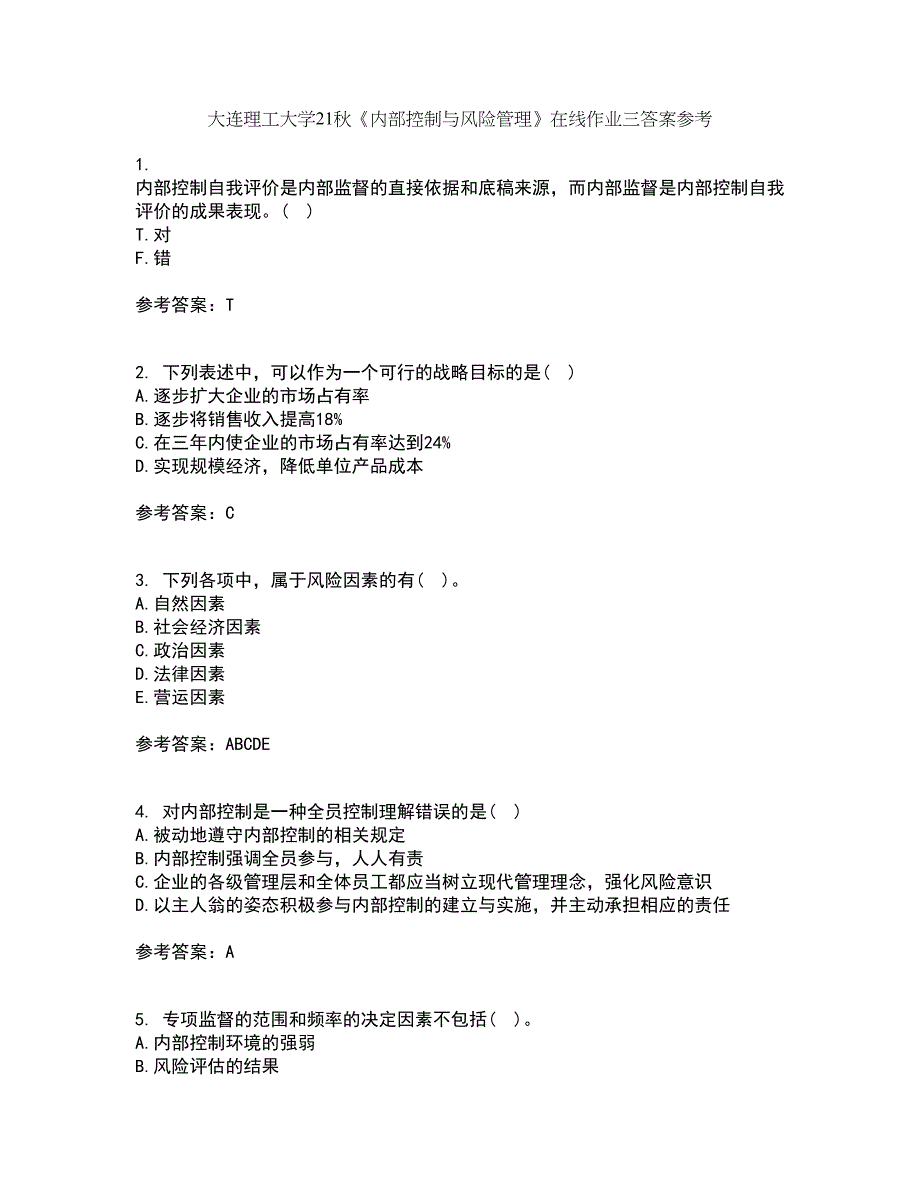 大连理工大学21秋《内部控制与风险管理》在线作业三答案参考

1.
内部控制自我评价是内部监督的直接依据和底稿来源，而内部监督是内部控制自我评价的成果表现。（ ）
T.对
F.错

参考答案：T

2. 下列表述中，可以作为一个可行的战略目标的是（ ）
A.逐步扩大企业的市场占有率
B.逐步将销售收入提高18%
C.在三年内使企业的市场占有率达到24%
D.实现规模经济，降低单位产品成本

参考答案：C

3. 下列各项中，属于风险因素的有（ ）。
A.自然因素
B.社会经济因素
C.政治因素
D.法律因素
E.营运因素

参考答案：ABCDE

4. 对内部控制是一种全员控制理解错误的是（ ）
A.被动地遵守内部控制的相关规定
B.内部控制强调全员参与，人人有责
C.企业的各级管理层和全体员工都应当树立现代管理理念，强化风险意识
D.以主人翁的姿态积极参与内部控制的建立与实施，并主动承担相应的责任

参考答案：A

5. 专项监督的范围和频率的决定因素不包括（ ）。
A.内部控制环境的强弱
B.风险评估的结果